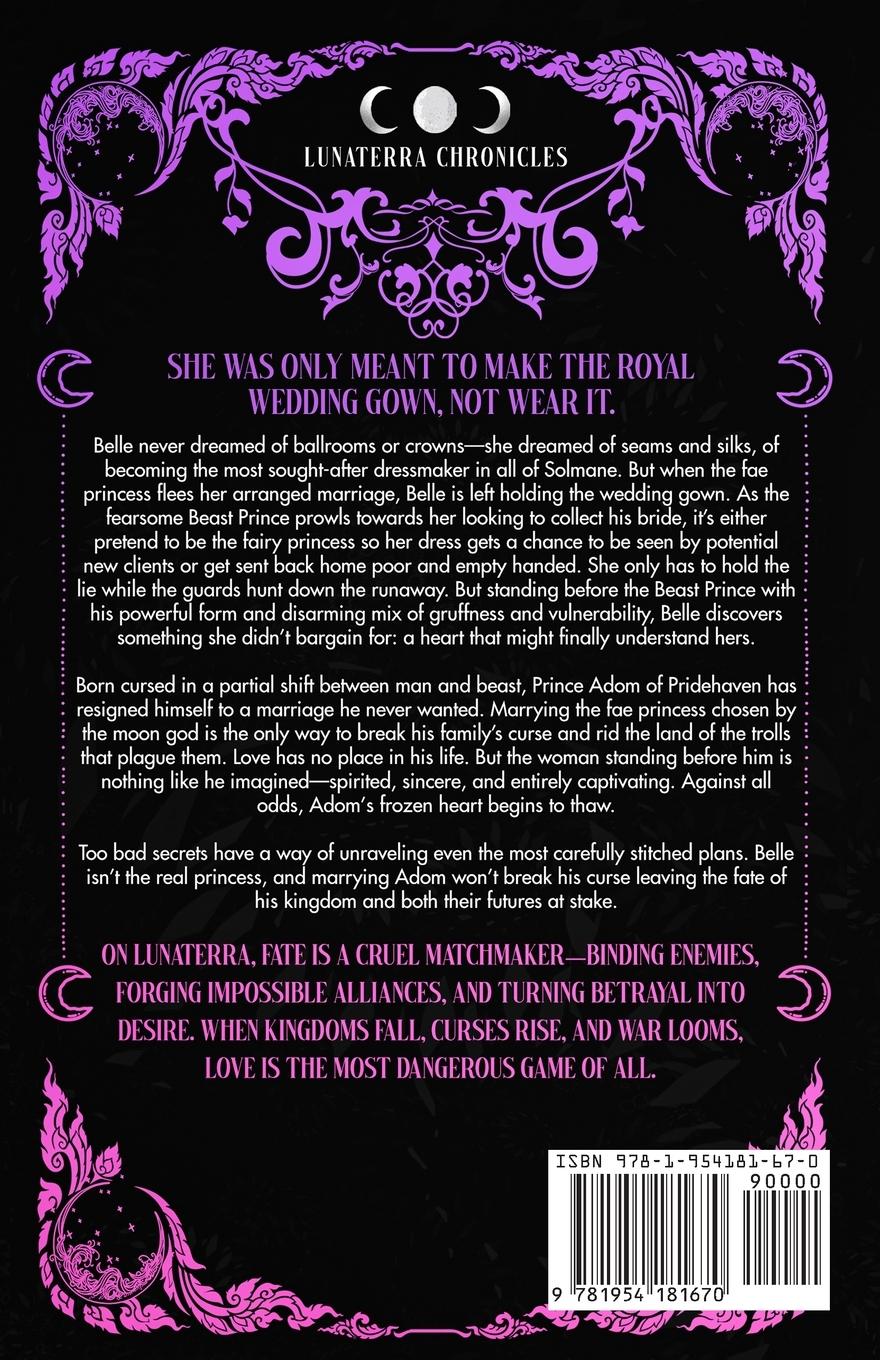 LUNATERRA CHRONICLES

SHE WAS ONLY MEANT TO MAKE THE ROYAL WEDDING GOWN, NOT WEAR IT.

Belle never dreamed of ballrooms or crowns—she dreamed of seams and silks, of becoming the most sought-after dressmaker in all of Solmane. But when the fae princess flees her arranged marriage, Belle is left holding the wedding gown. As the fearsome Beast Prince prowls towards her looking to collect his bride, it's either pretend to be the fairy princess so her dress gets a chance to be seen by potential new clients or get sent back home poor and empty handed. She only has to hold the lie while the guards hunt down the runaway. But standing before the Beast Prince with his powerful form and disarming mix of gruffness and vulnerability, Belle discovers something she didn't bargain for: a heart that might finally understand hers.

Born cursed in a partial shift between man and beast, Prince Adom of Pridehaven has resigned himself to a marriage he never wanted. Marrying the fae princess chosen by the moon god is the only way to break his family's curse and rid the land of the trolls that plague them. Love has no place in his life. But the woman standing before him is nothing like he imagined—spirited, sincere, and entirely captivating. Against all odds, Adom's frozen heart begins to thaw.

Too bad secrets have a way of unraveling even the most carefully stitched plans. Belle isn't the real princess, and marrying Adom won't break his curse leaving the fate of his kingdom and both their futures at stake.

ON LUNATERRA, FATE IS A CRUEL MATCHMAKER—BINDING ENEMIES, FORGING IMPOSSIBLE ALLIANCES, AND TURNING BETRAYAL INTO DESIRE. WHEN KINGDOMS FALL, CURSES RISE, AND WAR LOOMS, LOVE IS THE MOST DANGEROUS GAME OF ALL.

ISBN 978-1-954181-67-0

90000

9 781954 181670